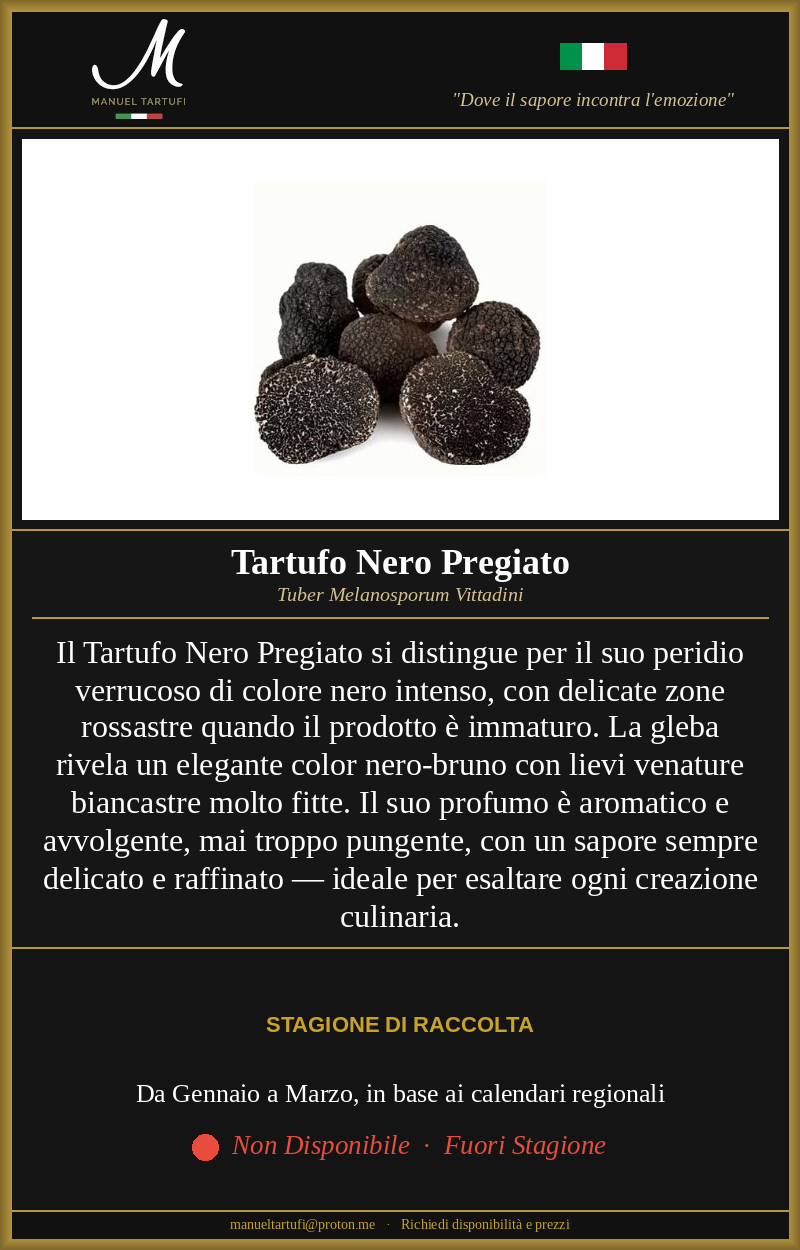 M
MANUEL TARTUFI

"Dove il sapore incontra l'emozione"

Tartufo Nero Pregiato
Tuber Melanosporum Vittadini

Il Tartufo Nero Pregiato si distingue per il suo peridio verrucoso di colore nero intenso, con delicate zone rossastre quando il prodotto è immaturo. La gleba rivela un elegante color nero-bruno con lievi venature biancastre molto fitte. Il suo profumo è aromatico e avvolgente, mai troppo pungente, con un sapore sempre delicato e raffinato — ideale per esaltare ogni creazione culinaria.

STAGIONE DI RACCOLTA

Da Gennaio a Marzo, in base ai calendari regionali

Non Disponibile · Fuori Stagione

manueltartufi@proton.me · Richiedi disponibilità e prezzi